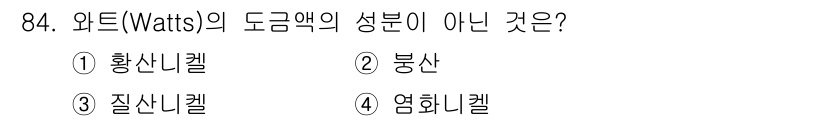 84. 와트(Watts)의 도금액의 성분이 아닌 것은?

① 황산니켈
② 붕산
③ 질산니켈
④ 염화니켈